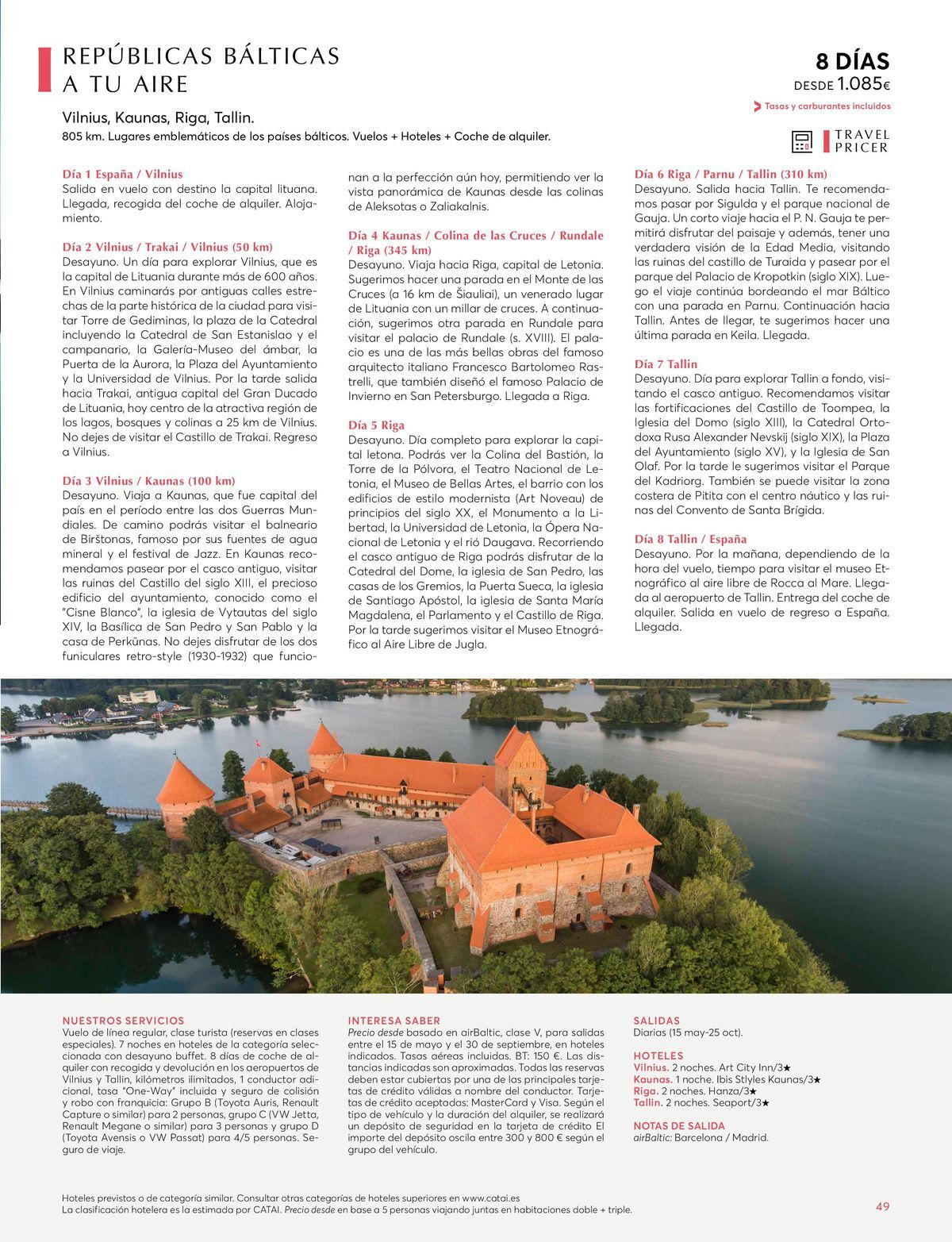 REPÚBLICAS BÁLTICAS
A TU AIRE

Vilnius, Kaunas, Riga, Tallin.
805 km. Lugares emblemáticos de los países bálticos. Vuelos + Hoteles + Coche de alquiler.

8 DÍAS
DESDE 1.085€
Tasas y carburantes incluidos

TRAVEL PRICER

Día 1 España / Vilnius
Salida en vuelo con destino la capital lituana. Llegada, recogida del coche de alquiler. Alojamiento.

Día 2 Vilnius / Trakai / Vilnius (50 km)
Desayuno. Un día para explorar Vilnius, que es la capital de Lituania durante más de 600 años. En Vilnius caminarás por antiguas calles estrechas de la parte histórica de la ciudad para visitar Torre de Gediminas, la plaza de la Catedral incluyendo la Catedral de San Estanislao y el campanario, la Galería-Museo del ámbar, la Puerta de la Aurora, la Plaza del Ayuntamiento y la Universidad de Vilnius. Por la tarde salida hacia Trakai, antigua capital del Gran Ducado de Lituania, hoy centro de la atractiva región de los lagos, bosques y colinas a 25 km de Vilnius. No dejes de visitar el Castillo de Trakai. Regreso a Vilnius.

Día 3 Vilnius / Kaunas (100 km)
Desayuno. Viaja a Kaunas, que fue capital del país en el período entre las dos Guerras Mundiales. De camino podrás visitar el balneario de Birštonas, famoso por sus fuentes de agua mineral y el festival de Jazz. En Kaunas recomendamos pasear por el casco antiguo, visitar las ruinas del Castillo del siglo XIII, el precioso edificio del ayuntamiento, conocido como el "Cisne Blanco", la iglesia de Vytautas del siglo XIV, la Basílica de San Pedro y San Pablo y la casa de Perkūnas. No dejes disfrutar de los dos funiculares retro-style (1930-1932) que funcionan a la perfección aún hoy, permitiendo ver la vista panorámica de Kaunas desde las colinas de Aleksotas o Zaliakalnis.

Día 4 Kaunas / Colina de las Cruces / Rundale / Riga (345 km)
Desayuno. Viaja hacia Riga, capital de Letonia. Sugerimos hacer una parada en el Monte de las Cruces (a 16 km de Šiauliai), un venerado lugar de Lituania con un millar de cruces. A continuación, sugerimos otra parada en Rundale para visitar el palacio de Rundale (s. XVIII). El palacio es una de las más bellas obras del famoso arquitecto italiano Francesco Bartolomeo Rastrelli, que también diseñó el famoso Palacio de Invierno en San Petersburgo. Llegada a Riga.

Día 5 Riga
Desayuno. Día completo para explorar la capital letona. Podrás ver la Colina del Bastión, la Torre de la Pólvora, el Teatro Nacional de Letonia, el Museo de Bellas Artes, el barrio con los edificios de estilo modernista (Art Noveau) de principios del siglo XX, el Monumento a la Libertad, la Universidad de Letonia, la Ópera Nacional de Letonia y el rió Daugava. Recorriendo el casco antiguo de Riga podrás disfrutar de la Catedral del Dome, la iglesia de San Pedro, las casas de los Gremios, la Puerta Sueca, la iglesia de Santiago Apóstol, la iglesia de Santa María Magdalena, el Parlamento y el Castillo de Riga. Por la tarde sugerimos visitar el Museo Etnográfico al Aire Libre de Jugla.

Día 6 Riga / Parnu / Tallin (310 km)
Desayuno. Salida hacia Tallin. Te recomendamos pasar por Sigulda y el parque nacional de Gauja. Un corto viaje hacia el P. N. Gauja te permitirá disfrutar del paisaje y además, tener una verdadera visión de la Edad Media, visitando las ruinas del castillo de Turaida y pasear por el parque del Palacio de Kropotkin (siglo XIX). Luego el viaje continúa bordeando el mar Báltico con una parada en Parnu. Continuación hacia Tallin. Antes de llegar, te sugerimos hacer una última parada en Keila. Llegada.

Día 7 Tallin
Desayuno. Día para explorar Tallin a fondo, visitando el casco antiguo. Recomendamos visitar las fortificaciones del Castillo de Toompea, la Iglesia del Domo (siglo XIII), la Catedral Ortodoxa Rusa Alexander Nevskij (siglo XIX), la Plaza del Ayuntamiento (siglo XV), y la Iglesia de San Olaf. Por la tarde le sugerimos visitar el Parque del Kadriorg. También se puede visitar la zona costera de Pitita con el centro náutico y las ruinas del Convento de Santa Brígida.

Día 8 Tallin / España
Desayuno. Por la mañana, dependiendo de la hora del vuelo, tiempo para visitar el museo Etnográfico al aire libre de Rocca al Mare. Llegada al aeropuerto de Tallin. Entrega del coche de alquiler. Salida en vuelo de regreso a España. Llegada.

NUESTROS SERVICIOS
Vuelo de línea regular, clase turista (reservas en clases especiales). 7 noches en hoteles de la categoría seleccionada con desayuno buffet. 8 días de coche de alquiler con recogida y devolución en los aeropuertos de Vilnius y Tallin, kilómetros ilimitados, 1 conductor adicional, tasa "One-Way" incluida y seguro de colisión y robo con franquicia: Grupo B (Toyota Auris, Renault Capture o similar) para 2 personas, grupo C (VW Jetta, Renault Megane o similar) para 3 personas y grupo D (Toyota Avensis o VW Passat) para 4/5 personas. Seguro de viaje.

INTERESA SABER
Precio desde basado en airBaltic, clase V, para salidas entre el 15 de mayo y el 30 de septiembre, en hoteles indicados. Tasas aéreas incluidas. BT: 150 €. Las distancias indicadas son aproximadas. Todas las reservas deben estar cubiertas por una de las principales tarjetas de crédito válidas a nombre del conductor. Tarjetas de crédito aceptadas: MasterCard y Visa. Según el tipo de vehículo y la duración del alquiler, se realizará un depósito de seguridad en la tarjeta de crédito El importe del depósito oscila entre 300 y 800 € según el grupo del vehículo.

SALIDAS
Diarias (15 may-25 oct).

HOTELES
Vilnius. 2 noches. Art City Inn/3★
Kaunas. 1 noche. Ibis Stlyles Kaunas/3★
Riga. 2 noches. Hanza/3★
Tallin. 2 noches. Seaport/3★

NOTAS DE SALIDA
airBaltic: Barcelona / Madrid.

Hoteles previstos o de categoría similar. Consultar otras categorías de hoteles superiores en www.catai.es
La clasificación hotelera es la estimada por CATAI. Precio desde en base a 5 personas viajando juntas en habitaciones doble + triple.

49